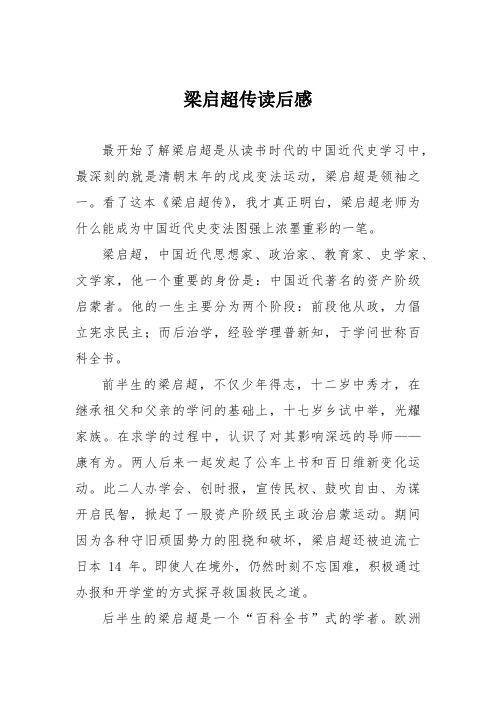 梁启超传读后感

最开始了解梁启超是从读书时代的中国近代史学习中，最深刻的就是清朝末年的戊戌变法运动，梁启超是领袖之一。看了这本《梁启超传》，我才真正明白，梁启超老师为什么能成为中国近代史变法图强上浓墨重彩的一笔。

梁启超，中国近代思想家、政治家、教育家、史学家、文学家，他一个重要的身份是：中国近代著名的资产阶级启蒙者。他的一生主要分为两个阶段：前段他从政，力倡立宪求民主；而后治学，经验学理普新知，于学问世称百科全书。

前半生的梁启超，不仅少年得志，十二岁中秀才，在继承祖父和父亲的学问的基础上，十七岁乡试中举，光耀家族。在求学的过程中，认识了对其影响深远的导师——康有为。两人后来一起发起了公车上书和百日维新变化运动。此二人办学会、创时报，宣传民权、鼓吹自由、为谋开启民智，掀起了一股资产阶级民主政治启蒙运动。期间因为各种守旧顽固势力的阻挠和破坏，梁启超还被迫流亡日本 14 年。即使人在境外，仍然时刻不忘国难，积极通过办报和开学堂的方式探寻救国救民之道。

后半生的梁启超是一个“百科全书”式的学者。欧洲